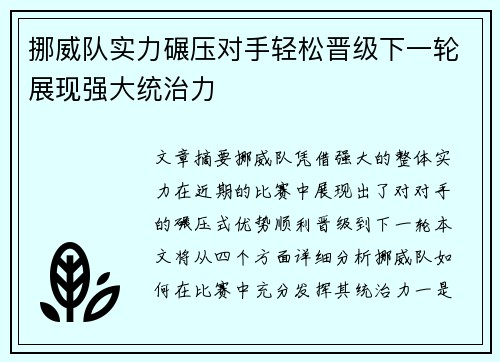 挪威队实力碾压对手轻松晋级下一轮展现强大统治力

文章摘要挪威队凭借强大的整体实力在近期的比赛中展现出了对对手的碾压式优势顺利晋级到下一轮本文将从四个方面详细分析挪威队如何在比赛中充分发挥其统治力一是